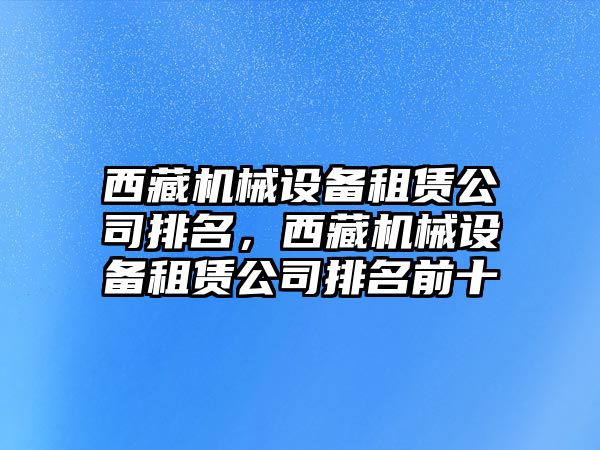 西藏机械设备租赁公司排名，西藏机械设备租赁公司排名前十